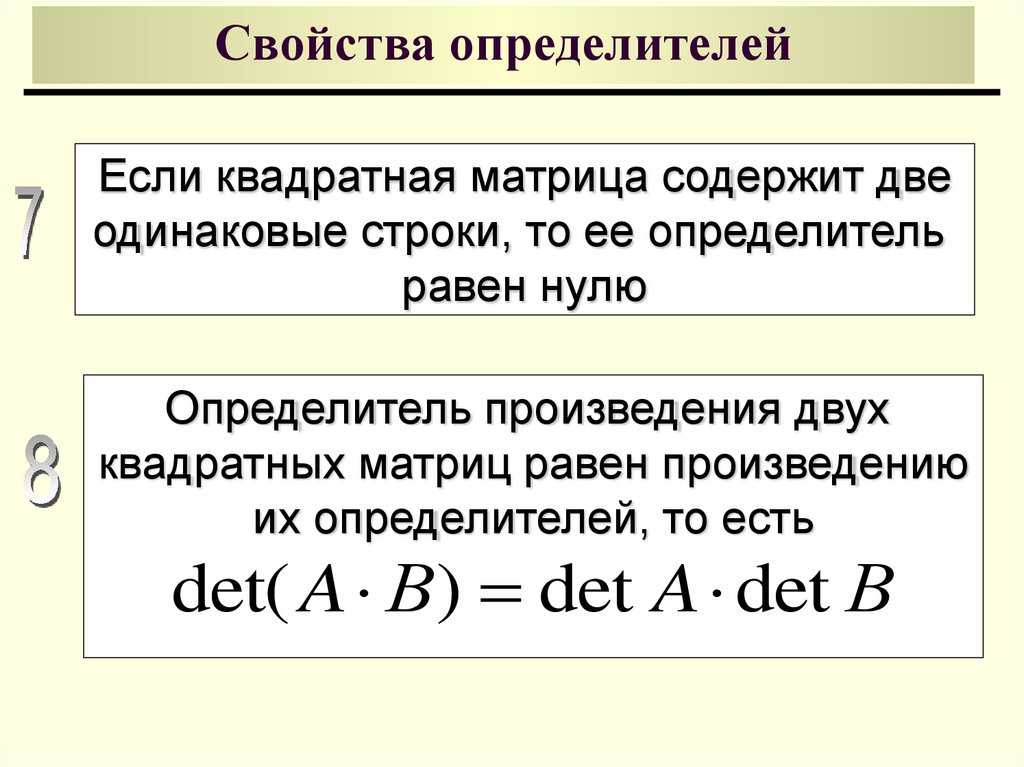 Свойства определителей

7

Если квадратная матрица содержит две одинаковые строки, то ее определитель равен нулю

8

Определитель произведения двух квадратных матриц равен произведению их определителей, то есть

$\det(A \cdot B) = \det A \cdot \det B$